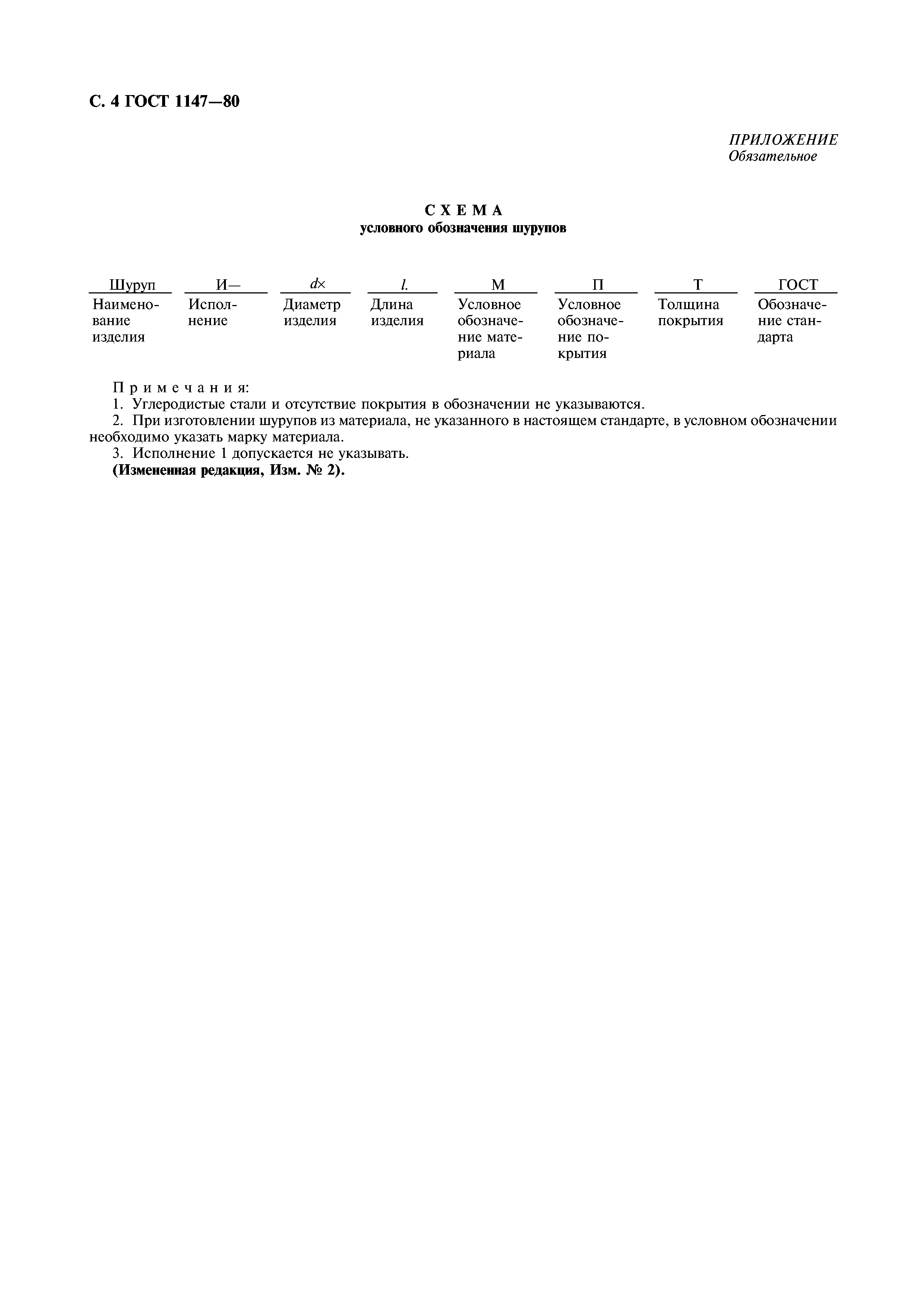 С. 4 ГОСТ 1147—80

ПРИЛОЖЕНИЕ
Обязательное

СХЕМА
условного обозначения шурупов

| Шуруп | И— | $d\times$ | $l.$ | М | П | Т | ГОСТ |
|---|---|---|---|---|---|---|---|
| Наименование изделия | Исполнение | Диаметр изделия | Длина изделия | Условное обозначение материала | Условное обозначение покрытия | Толщина покрытия | Обозначение стандарта |

Примечания:
1. Углеродистые стали и отсутствие покрытия в обозначении не указываются.
2. При изготовлении шурупов из материала, не указанного в настоящем стандарте, в условном обозначении необходимо указать марку материала.
3. Исполнение 1 допускается не указывать.
(Измененная редакция, Изм. № 2).